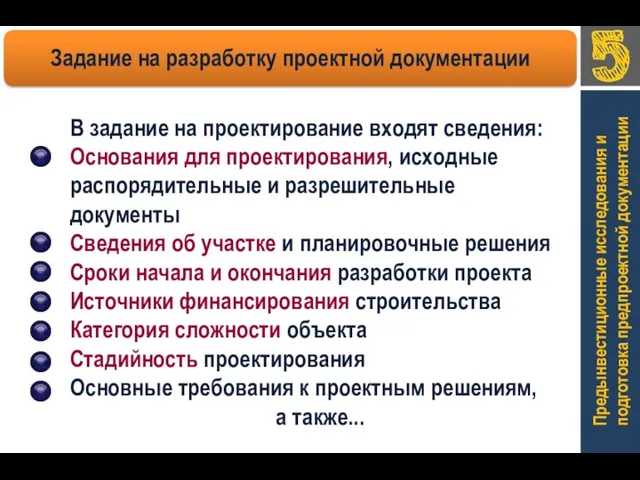 Задание на разработку проектной документации

5

В задание на проектирование входят сведения:

Основания для проектирования, исходные распорядительные и разрешительные документы

Сведения об участке и планировочные решения

Сроки начала и окончания разработки проекта

Источники финансирования строительства

Категория сложности объекта

Стадийность проектирования

Основные требования к проектным решениям, а также...

Предынвестиционные исследования и подготовка предпроектной документации